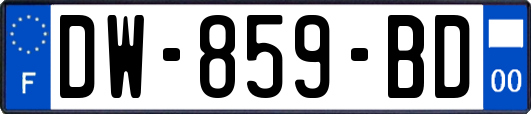 F
DW-859-BD
00